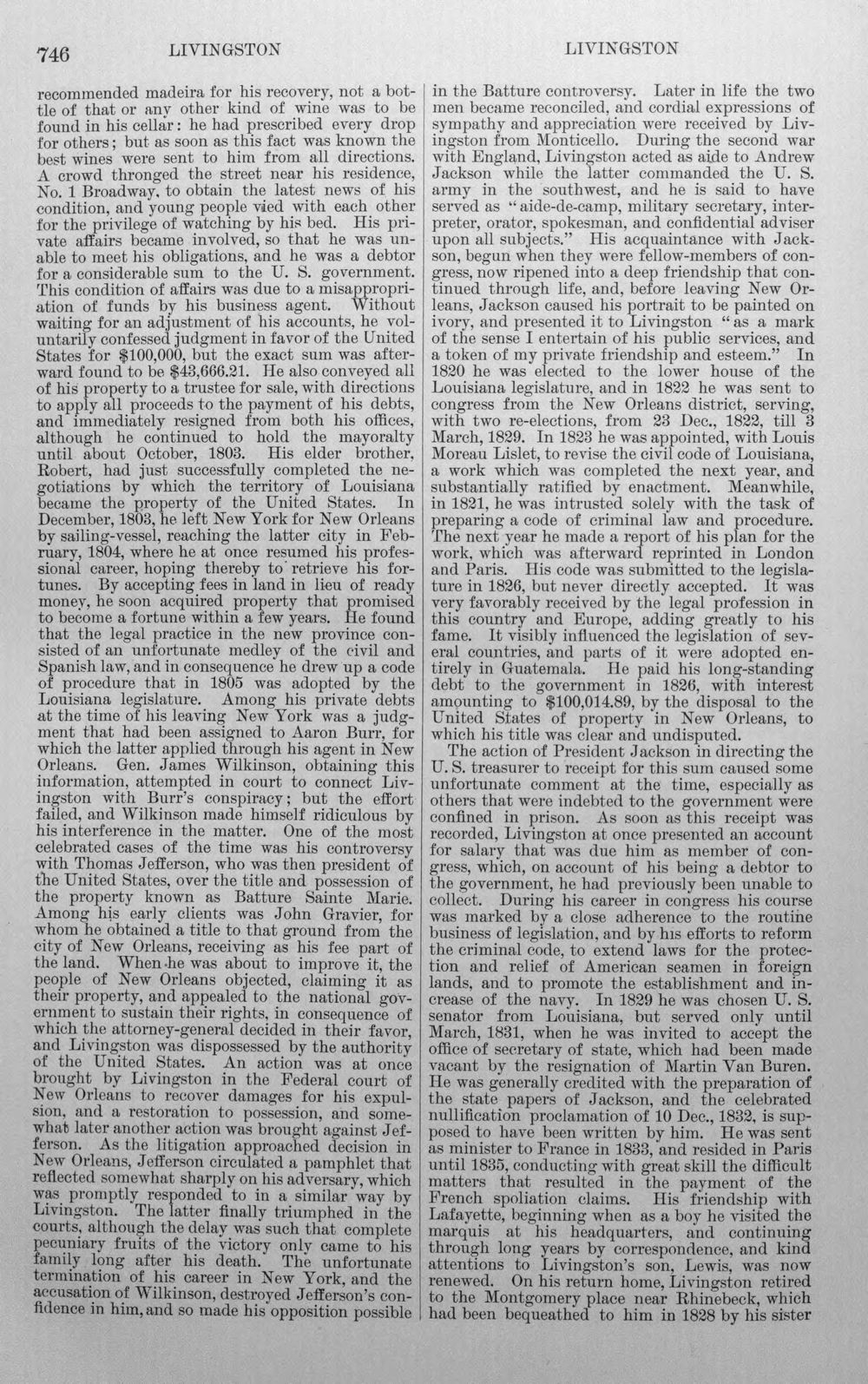 746 LIVINGSTON LIVINGSTON

recommended madeira for his recovery, not a bottle of that or any other kind of wine was to be found in his cellar: he had prescribed every drop for others; but as soon as this fact was known the best wines were sent to him from all directions. A crowd thronged the street near his residence, No. 1 Broadway, to obtain the latest news of his condition, and young people vied with each other for the privilege of watching by his bed. His private affairs became involved, so that he was unable to meet his obligations, and he was a debtor for a considerable sum to the U. S. government. This condition of affairs was due to a misappropriation of funds by his business agent. Without waiting for an adjustment of his accounts, he voluntarily confessed judgment in favor of the United States for $100,000, but the exact sum was afterward found to be $43,666.21. He also conveyed all of his property to a trustee for sale, with directions to apply all proceeds to the payment of his debts, and immediately resigned from both his offices, although he continued to hold the mayoralty until about October, 1803. His elder brother, Robert, had just successfully completed the negotiations by which the territory of Louisiana became the property of the United States. In December, 1803, he left New York for New Orleans by sailing-vessel, reaching the latter city in February, 1804, where he at once resumed his professional career, hoping thereby to retrieve his fortunes. By accepting fees in land in lieu of ready money, he soon acquired property that promised to become a fortune within a few years. He found that the legal practice in the new province consisted of an unfortunate medley of the civil and Spanish law, and in consequence he drew up a code of procedure that in 1805 was adopted by the Louisiana legislature. Among his private debts at the time of his leaving New York was a judgment that had been assigned to Aaron Burr, for which the latter applied through his agent in New Orleans. Gen. James Wilkinson, obtaining this information, attempted in court to connect Livingston with Burr's conspiracy; but the effort failed, and Wilkinson made himself ridiculous by his interference in the matter. One of the most celebrated cases of the time was his controversy with Thomas Jefferson, who was then president of the United States, over the title and possession of the property known as Batture Sainte Marie. Among his early clients was John Gravier, for whom he obtained a title to that ground from the city of New Orleans, receiving as his fee part of the land. When he was about to improve it, the people of New Orleans objected, claiming it as their property, and appealed to the national government to sustain their rights, in consequence of which the attorney-general decided in their favor, and Livingston was dispossessed by the authority of the United States. An action was at once brought by Livingston in the Federal court of New Orleans to recover damages for his expulsion, and a restoration to possession, and somewhat later another action was brought against Jefferson. As the litigation approached decision in New Orleans, Jefferson circulated a pamphlet that reflected somewhat sharply on his adversary, which was promptly responded to in a similar way by Livingston. The latter finally triumphed in the courts, although the delay was such that complete pecuniary fruits of the victory only came to his family long after his death. The unfortunate termination of his career in New York, and the accusation of Wilkinson, destroyed Jefferson's confidence in him, and so made his opposition possible in the Batture controversy. Later in life the two men became reconciled, and cordial expressions of sympathy and appreciation were received by Livingston from Monticello. During the second war with England, Livingston acted as aide to Andrew Jackson while the latter commanded the U. S. army in the southwest, and he is said to have served as "aide-de-camp, military secretary, interpreter, orator, spokesman, and confidential adviser upon all subjects." His acquaintance with Jackson, begun when they were fellow-members of congress, now ripened into a deep friendship that continued through life, and, before leaving New Orleans, Jackson caused his portrait to be painted on ivory, and presented it to Livingston "as a mark of the sense I entertain of his public services, and a token of my private friendship and esteem." In 1820 he was elected to the lower house of the Louisiana legislature, and in 1822 he was sent to congress from the New Orleans district, serving, with two re-elections, from 23 Dec., 1822, till 3 March, 1829. In 1823 he was appointed, with Louis Moreau Lislet, to revise the civil code of Louisiana, a work which was completed the next year, and substantially ratified by enactment. Meanwhile, in 1821, he was intrusted solely with the task of preparing a code of criminal law and procedure. The next year he made a report of his plan for the work, which was afterward reprinted in London and Paris. His code was submitted to the legislature in 1826, but never directly accepted. It was very favorably received by the legal profession in this country and Europe, adding greatly to his fame. It visibly influenced the legislation of several countries, and parts of it were adopted entirely in Guatemala. He paid his long-standing debt to the government in 1826, with interest amounting to $100,014.89, by the disposal to the United States of property in New Orleans, to which his title was clear and undisputed.

The action of President Jackson in directing the U. S. treasurer to receipt for this sum caused some unfortunate comment at the time, especially as others that were indebted to the government were confined in prison. As soon as this receipt was recorded, Livingston at once presented an account for salary that was due him as member of congress, which, on account of his being a debtor to the government, he had previously been unable to collect. During his career in congress his course was marked by a close adherence to the routine business of legislation, and by his efforts to reform the criminal code, to extend laws for the protection and relief of American seamen in foreign lands, and to promote the establishment and increase of the navy. In 1829 he was chosen U. S. senator from Louisiana, but served only until March, 1831, when he was invited to accept the office of secretary of state, which had been made vacant by the resignation of Martin Van Buren. He was generally credited with the preparation of the state papers of Jackson, and the celebrated nullification proclamation of 10 Dec., 1832, is supposed to have been written by him. He was sent as minister to France in 1833, and resided in Paris until 1835, conducting with great skill the difficult matters that resulted in the payment of the French spoliation claims. His friendship with Lafayette, beginning when as a boy he visited the marquis at his headquarters, and continuing through long years by correspondence, and kind attentions to Livingston's son, Lewis, was now renewed. On his return home, Livingston retired to the Montgomery place near Rhinebeck, which had been bequeathed to him in 1828 by his sister